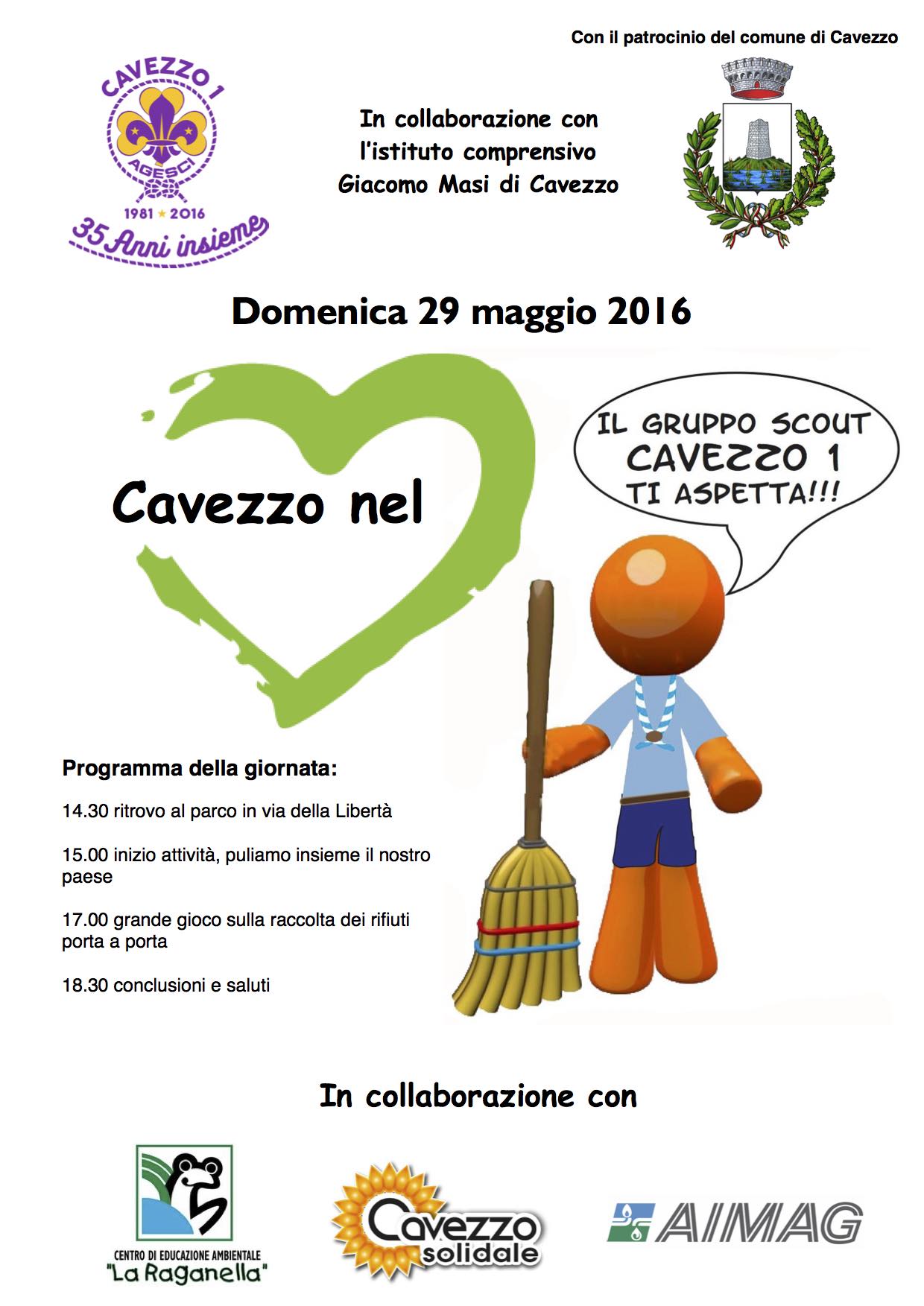 Con il patrocinio del comune di Cavezzo

CAVEZZO 1
AGESCI
1981 ★ 2016
35 Anni insieme

In collaborazione con l'istituto comprensivo Giacomo Masi di Cavezzo

Domenica 29 maggio 2016

Cavezzo nel

IL GRUPPO SCOUT CAVEZZO 1 TI ASPETTA!!!

Programma della giornata:

14.30 ritrovo al parco in via della Libertà

15.00 inizio attività, puliamo insieme il nostro paese

17.00 grande gioco sulla raccolta dei rifiuti porta a porta

18.30 conclusioni e saluti

In collaborazione con

CENTRO DI EDUCAZIONE AMBIENTALE "La Raganella"

Cavezzo solidale

AIMAG